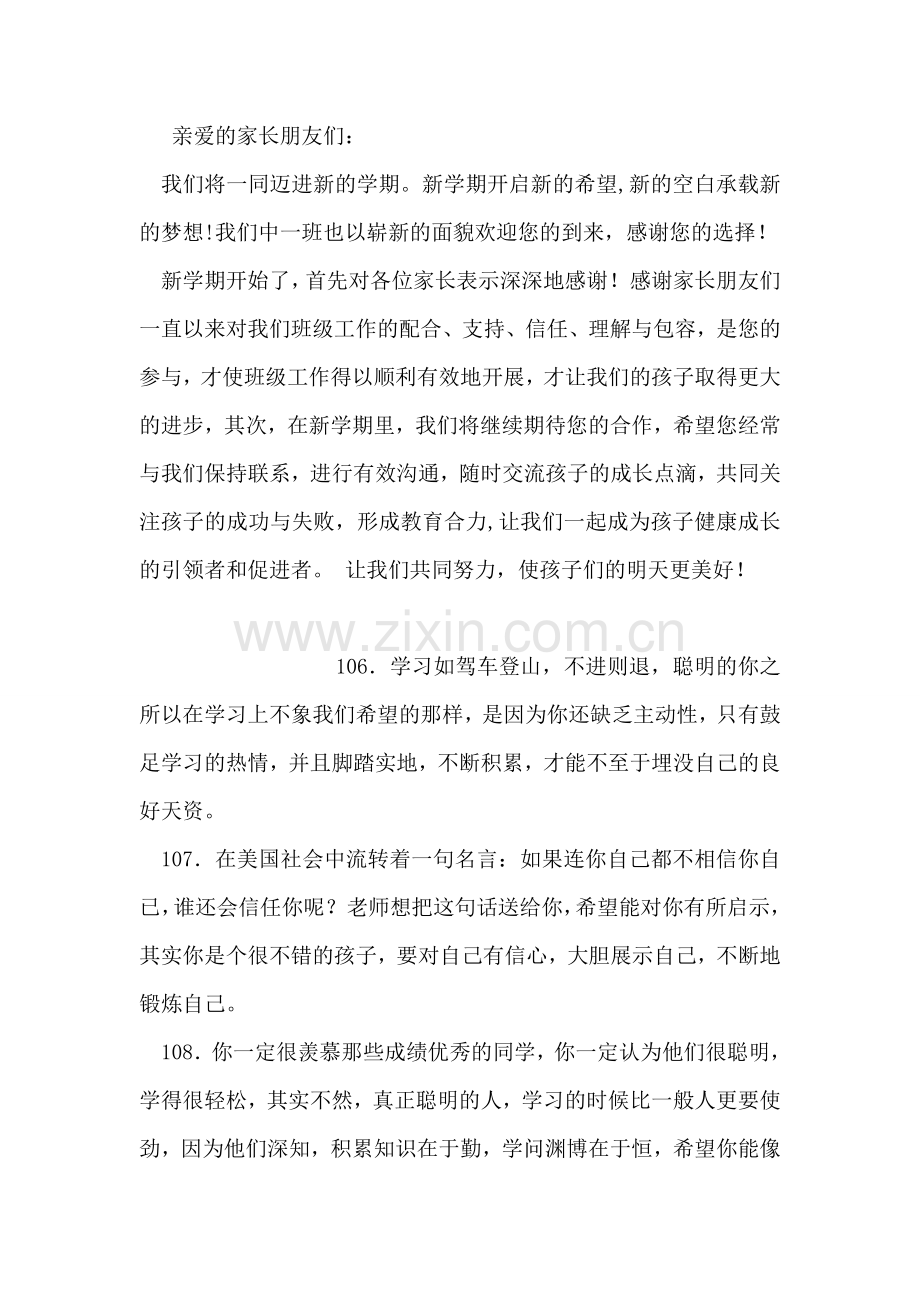 亲爱的家长朋友们：

我们将一同迈进新的学期。新学期开启新的希望,新的空白承载新的梦想!我们中一班也以崭新的面貌欢迎您的到来，感谢您的选择！

新学期开始了，首先对各位家长表示深深地感谢！感谢家长朋友们一直以来对我们班级工作的配合、支持、信任、理解与包容，是您的参与，才使班级工作得以顺利有效地开展，才让我们的孩子取得更大的进步，其次，在新学期里，我们将继续期待您的合作，希望您经常与我们保持联系，进行有效沟通，随时交流孩子的成长点滴，共同关注孩子的成功与失败，形成教育合力,让我们一起成为孩子健康成长的引领者和促进者。 让我们共同努力，使孩子们的明天更美好！

www.zixin.com.cn

106．学习如驾车登山，不进则退，聪明的你之所以在学习上不象我们希望的那样，是因为你还缺乏主动性，只有鼓足学习的热情，并且脚踏实地，不断积累，才能不至于埋没自己的良好天资。

107．在美国社会中流转着一句名言：如果连你自己都不相信你自己,谁还会信任你呢？老师想把这句话送给你,希望能对你有所启示,其实你是个很不错的孩子，要对自己有信心，大胆展示自己，不断地锻炼自己。

108．你一定很羡慕那些成绩优秀的同学，你一定认为他们很聪明,学得很轻松，其实不然，真正聪明的人，学习的时候比一般人更要使劲，因为他们深知，积累知识在于勤，学问渊博在于恒，希望你能像